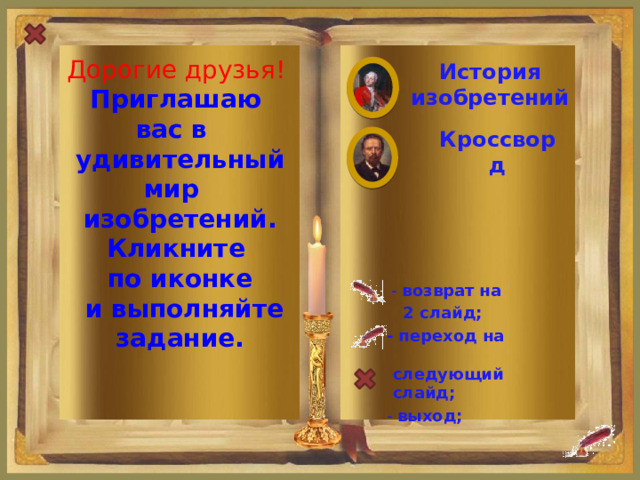 Дорогие друзья!
Приглашаю вас в удивительный мир изобретений. Кликните по иконке и выполняйте задание.

История изобретений

Кроссворд

- возврат на 2 слайд;
- переход на следующий слайд;
- выход;